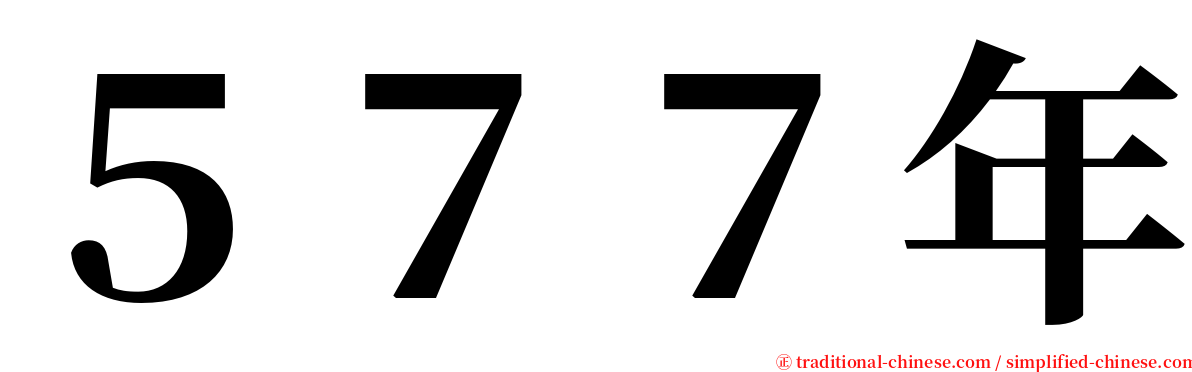 ５７７年

㊣ traditional-chinese.com / simplified-chinese.com